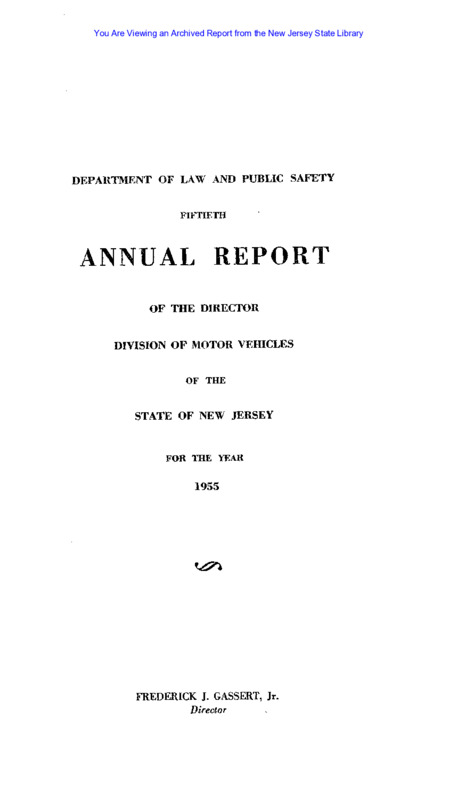 You Are Viewing an Archived Report from the New Jersey State Library

DEPARTMENT OF LAW AND PUBLIC SAFETY

FIFTIETH

ANNUAL REPORT

OF THE DIRECTOR

DIVISION OF MOTOR VEHICLES

OF THE

STATE OF NEW JERSEY

FOR THE YEAR

1955

FREDERICK J. GASSERT, Jr.
Director